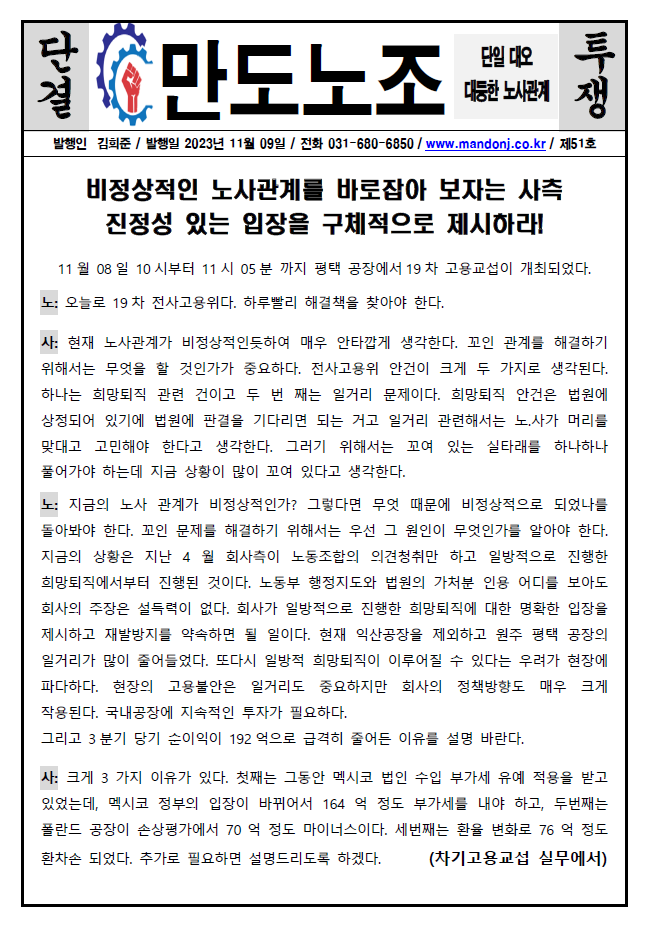 단결 만도노조 단일 대오 대등한 노사관계 투쟁

발행인 김희준 / 발행일 2023년 11월 09일 / 전화 031-680-6850 / www.mandonj.co.kr / 제51호

비정상적인 노사관계를 바로잡아 보자는 사측 진정성 있는 입장을 구체적으로 제시하라!

11 월 08 일 10 시부터 11 시 05 분 까지 평택 공장에서 19 차 고용교섭이 개최되었다.

노: 오늘로 19 차 전사고용위다. 하루빨리 해결책을 찾아야 한다.

사: 현재 노사관계가 비정상적인듯하여 매우 안타깝게 생각한다. 꼬인 관계를 해결하기 위해서는 무엇을 할 것인가가 중요하다. 전사고용위 안건이 크게 두 가지로 생각된다. 하나는 희망퇴직 관련 건이고 두 번 째는 일거리 문제이다. 희망퇴직 안건은 법원에 상정되어 있기에 법원에 판결을 기다리면 되는 거고 일거리 관련해서는 노.사가 머리를 맞대고 고민해야 한다고 생각한다. 그러기 위해서는 꼬여 있는 실타래를 하나하나 풀어가야 하는데 지금 상황이 많이 꼬여 있다고 생각한다.

노: 지금의 노사 관계가 비정상적인가? 그렇다면 무엇 때문에 비정상적으로 되었나를 돌아봐야 한다. 꼬인 문제를 해결하기 위해서는 우선 그 원인이 무엇인가를 알아야 한다. 지금의 상황은 지난 4 월 회사측이 노동조합의 의견청취만 하고 일방적으로 진행한 희망퇴직에서부터 진행된 것이다. 노동부 행정지도와 법원의 가처분 인용 어디를 보아도 회사의 주장은 설득력이 없다. 회사가 일방적으로 진행한 희망퇴직에 대한 명확한 입장을 제시하고 재발방지를 약속하면 될 일이다. 현재 익산공장을 제외하고 원주 평택 공장의 일거리가 많이 줄어들었다. 또다시 일방적 희망퇴직이 이루어질 수 있다는 우려가 현장에 파다하다. 현장의 고용불안은 일거리도 중요하지만 회사의 정책방향도 매우 크게 작용된다. 국내공장에 지속적인 투자가 필요하다.
그리고 3 분기 당기 순이익이 192 억으로 급격히 줄어든 이유를 설명 바란다.

사: 크게 3 가지 이유가 있다. 첫째는 그동안 멕시코 법인 수입 부가세 유예 적용을 받고 있었는데, 멕시코 정부의 입장이 바뀌어서 164 억 정도 부가세를 내야 하고, 두번째는 폴란드 공장이 손상평가에서 70 억 정도 마이너스이다. 세번째는 환율 변화로 76 억 정도 환차손 되었다. 추가로 필요하면 설명드리도록 하겠다. (차기고용교섭 실무에서)